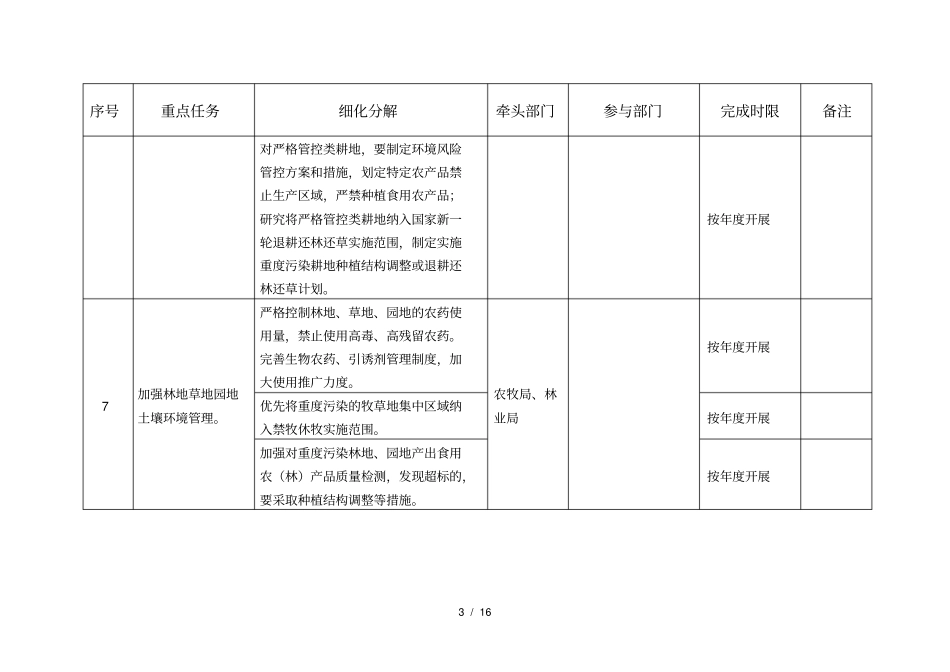 | 序号 | 重点任务 | 细化分解 | 牵头部门 | 参与部门 | 完成时限 | 备注 |
|---|---|---|---|---|---|---|
|  |  | 对严格管控类耕地，要制定环境风险管控方案和措施，划定特定农产品禁止生产区域，严禁种植食用农产品；研究将严格管控类耕地纳入国家新一轮退耕还林还草实施范围，制定实施重度污染耕地种植结构调整或退耕还林还草计划。 |  |  | 按年度开展 |  |
| 7 | 加强林地草地园地土壤环境管理。 | 严格控制林地、草地、园地的农药使用量，禁止使用高毒、高残留农药。完善生物农药、引诱剂管理制度，加大使用推广力度。 | 农牧局、林业局 |  | 按年度开展 |  |
|  |  | 优先将重度污染的牧草地集中区域纳入禁牧休牧实施范围。 |  |  | 按年度开展 |  |
|  |  | 加强对重度污染林地、园地产出食用农（林）产品质量检测，发现超标的，要采取种植结构调整等措施。 |  |  | 按年度开展 |  |

3 / 16